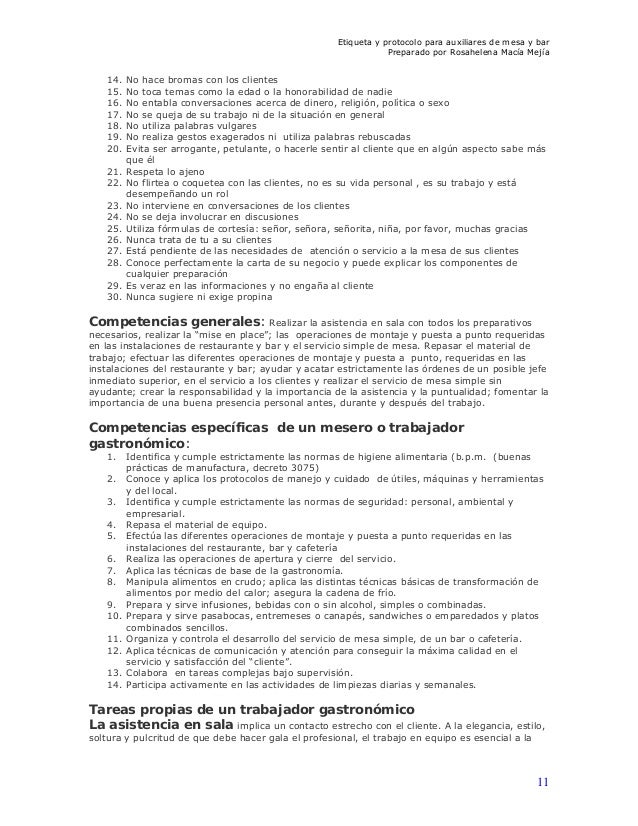 Etiqueta y protocolo para auxiliares de mesa y bar
Preparado por Rosahelena Macía Mejía

14. No hace bromas con los clientes
15. No toca temas como la edad o la honorabilidad de nadie
16. No entabla conversaciones acerca de dinero, religión, política o sexo
17. No se queja de su trabajo ni de la situación en general
18. No utiliza palabras vulgares
19. No realiza gestos exagerados ni utiliza palabras rebuscadas
20. Evita ser arrogante, petulante, o hacerle sentir al cliente que en algún aspecto sabe más que él
21. Respeta lo ajeno
22. No flirtea o coquetea con las clientes, no es su vida personal , es su trabajo y está desempeñando un rol
23. No interviene en conversaciones de los clientes
24. No se deja involucrar en discusiones
25. Utiliza fórmulas de cortesía: señor, señora, señorita, niña, por favor, muchas gracias
26. Nunca trata de tu a su clientes
27. Está pendiente de las necesidades de atención o servicio a la mesa de sus clientes
28. Conoce perfectamente la carta de su negocio y puede explicar los componentes de cualquier preparación
29. Es veraz en las informaciones y no engaña al cliente
30. Nunca sugiere ni exige propina

Competencias generales: Realizar la asistencia en sala con todos los preparativos necesarios, realizar la "mise en place"; las operaciones de montaje y puesta a punto requeridas en las instalaciones de restaurante y bar y el servicio simple de mesa. Repasar el material de trabajo; efectuar las diferentes operaciones de montaje y puesta a punto, requeridas en las instalaciones del restaurante y bar; ayudar y acatar estrictamente las órdenes de un posible jefe inmediato superior, en el servicio a los clientes y realizar el servicio de mesa simple sin ayudante; crear la responsabilidad y la importancia de la asistencia y la puntualidad; fomentar la importancia de una buena presencia personal antes, durante y después del trabajo.

Competencias específicas de un mesero o trabajador gastronómico:
1. Identifica y cumple estrictamente las normas de higiene alimentaria (b.p.m. (buenas prácticas de manufactura, decreto 3075)
2. Conoce y aplica los protocolos de manejo y cuidado de útiles, máquinas y herramientas y del local.
3. Identifica y cumple estrictamente las normas de seguridad: personal, ambiental y empresarial.
4. Repasa el material de equipo.
5. Efectúa las diferentes operaciones de montaje y puesta a punto requeridas en las instalaciones del restaurante, bar y cafetería
6. Realiza las operaciones de apertura y cierre del servicio.
7. Aplica las técnicas de base de la gastronomía.
8. Manipula alimentos en crudo; aplica las distintas técnicas básicas de transformación de alimentos por medio del calor; asegura la cadena de frío.
9. Prepara y sirve infusiones, bebidas con o sin alcohol, simples o combinadas.
10. Prepara y sirve pasabocas, entremeses o canapés, sandwiches o emparedados y platos combinados sencillos.
11. Organiza y controla el desarrollo del servicio de mesa simple, de un bar o cafetería.
12. Aplica técnicas de comunicación y atención para conseguir la máxima calidad en el servicio y satisfacción del "cliente".
13. Colabora en tareas complejas bajo supervisión.
14. Participa activamente en las actividades de limpiezas diarias y semanales.

Tareas propias de un trabajador gastronómico
La asistencia en sala implica un contacto estrecho con el cliente. A la elegancia, estilo, soltura y pulcritud de que debe hacer gala el profesional, el trabajo en equipo es esencial a la

11